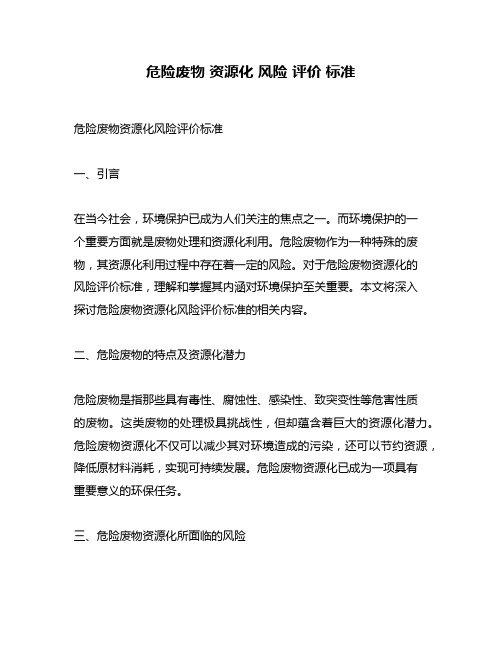 危险废物 资源化 风险 评价 标准

危险废物资源化风险评价标准

一、引言

在当今社会，环境保护已成为人们关注的焦点之一。而环境保护的一个重要方面就是废物处理和资源化利用。危险废物作为一种特殊的废物，其资源化利用过程中存在着一定的风险。对于危险废物资源化的风险评价标准，理解和掌握其内涵对环境保护至关重要。本文将深入探讨危险废物资源化风险评价标准的相关内容。

二、危险废物的特点及资源化潜力

危险废物是指那些具有毒性、腐蚀性、感染性、致突变性等危害性质的废物。这类废物的处理极具挑战性，但却蕴含着巨大的资源化潜力。危险废物资源化不仅可以减少其对环境造成的污染，还可以节约资源，降低原材料消耗，实现可持续发展。危险废物资源化已成为一项具有重要意义的环保任务。

三、危险废物资源化所面临的风险